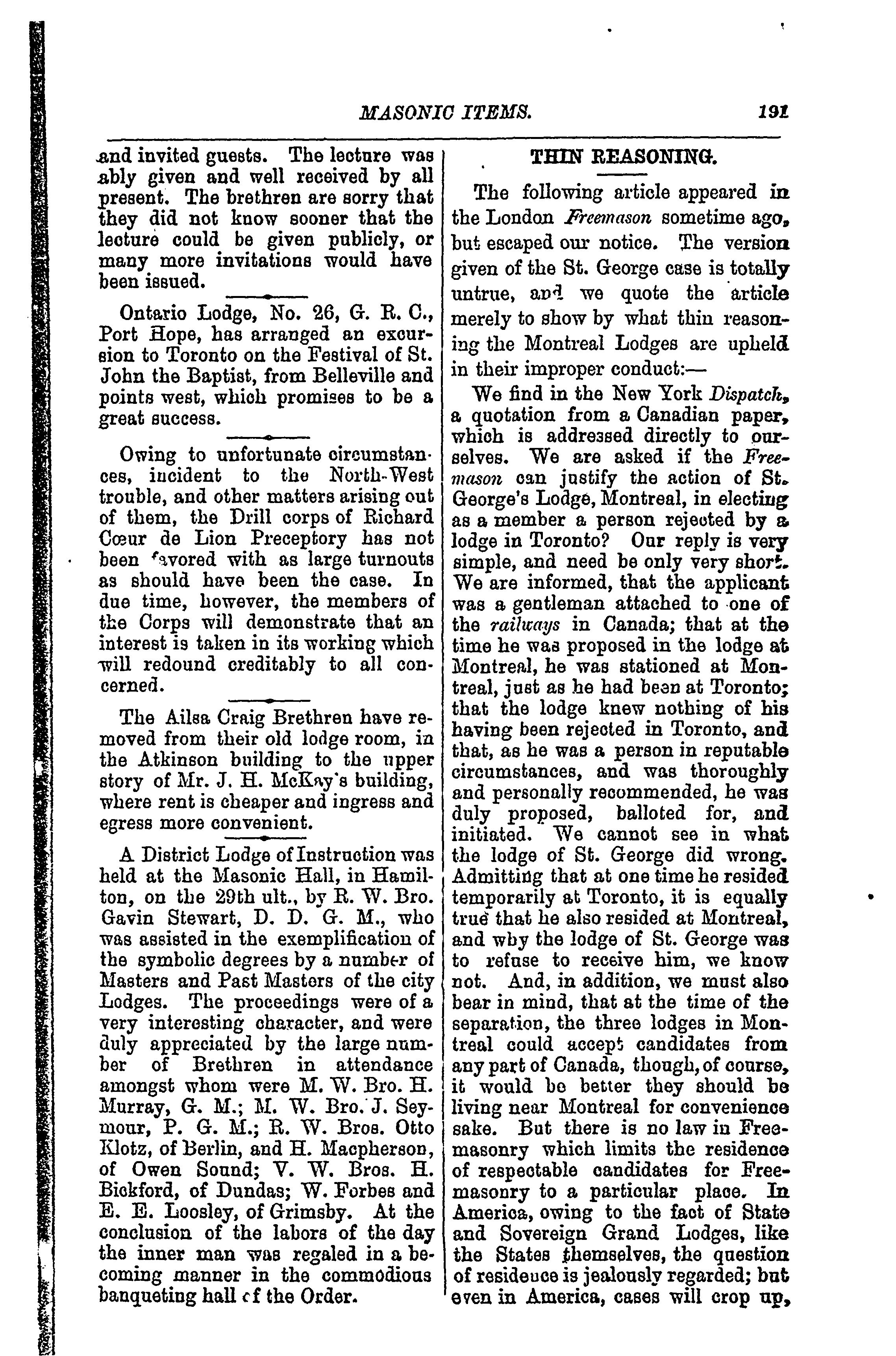 MASONIC ITEMS. 191

and invited guests. The lecture was ably given and well received by all present. The brethren are sorry that they did not know sooner that the lecture could be given publicly, or many more invitations would have been issued.

Ontario Lodge, No. 26, G. R. C., Port Hope, has arranged an excursion to Toronto on the Festival of St. John the Baptist, from Belleville and points west, which promises to be a great success.

Owing to unfortunate circumstances, incident to the North-West trouble, and other matters arising out of them, the Drill corps of Richard Cœur de Lion Preceptory has not been favored with as large turnouts as should have been the case. In due time, however, the members of the Corps will demonstrate that an interest is taken in its working which will redound creditably to all concerned.

The Ailsa Craig Brethren have removed from their old lodge room, in the Atkinson building to the upper story of Mr. J. H. McKay's building, where rent is cheaper and ingress and egress more convenient.

A District Lodge of Instruction was held at the Masonic Hall, in Hamilton, on the 29th ult., by R. W. Bro. Gavin Stewart, D. D. G. M., who was assisted in the exemplification of the symbolic degrees by a number of Masters and Past Masters of the city Lodges. The proceedings were of a very interesting character, and were duly appreciated by the large number of Brethren in attendance amongst whom were M. W. Bro. H. Murray, G. M.; M. W. Bro. J. Seymour, P. G. M.; R. W. Bros. Otto Klotz, of Berlin, and H. Macpherson, of Owen Sound; V. W. Bros. H. Bickford, of Dundas; W. Forbes and E. E. Loosley, of Grimsby. At the conclusion of the labors of the day the inner man was regaled in a becoming manner in the commodious banqueting hall of the Order.

THIN REASONING.

The following article appeared in the London Freemason sometime ago, but escaped our notice. The version given of the St. George case is totally untrue, and we quote the article merely to show by what thin reasoning the Montreal Lodges are upheld in their improper conduct:—

We find in the New York Dispatch, a quotation from a Canadian paper, which is addressed directly to ourselves. We are asked if the Freemason can justify the action of St. George's Lodge, Montreal, in electing as a member a person rejected by a lodge in Toronto? Our reply is very simple, and need be only very short. We are informed, that the applicant was a gentleman attached to one of the railways in Canada; that at the time he was proposed in the lodge at Montreal, he was stationed at Montreal, just as he had been at Toronto; that the lodge knew nothing of his having been rejected in Toronto, and that, as he was a person in reputable circumstances, and was thoroughly and personally recommended, he was duly proposed, balloted for, and initiated. We cannot see in what the lodge of St. George did wrong. Admitting that at one time he resided temporarily at Toronto, it is equally true that he also resided at Montreal, and why the lodge of St. George was to refuse to receive him, we know not. And, in addition, we must also bear in mind, that at the time of the separation, the three lodges in Montreal could accept candidates from any part of Canada, though, of course, it would be better they should be living near Montreal for convenience sake. But there is no law in Freemasonry which limits the residence of respectable candidates for Freemasonry to a particular place. In America, owing to the fact of State and Sovereign Grand Lodges, like the States themselves, the question of residence is jealously regarded; but even in America, cases will crop up,